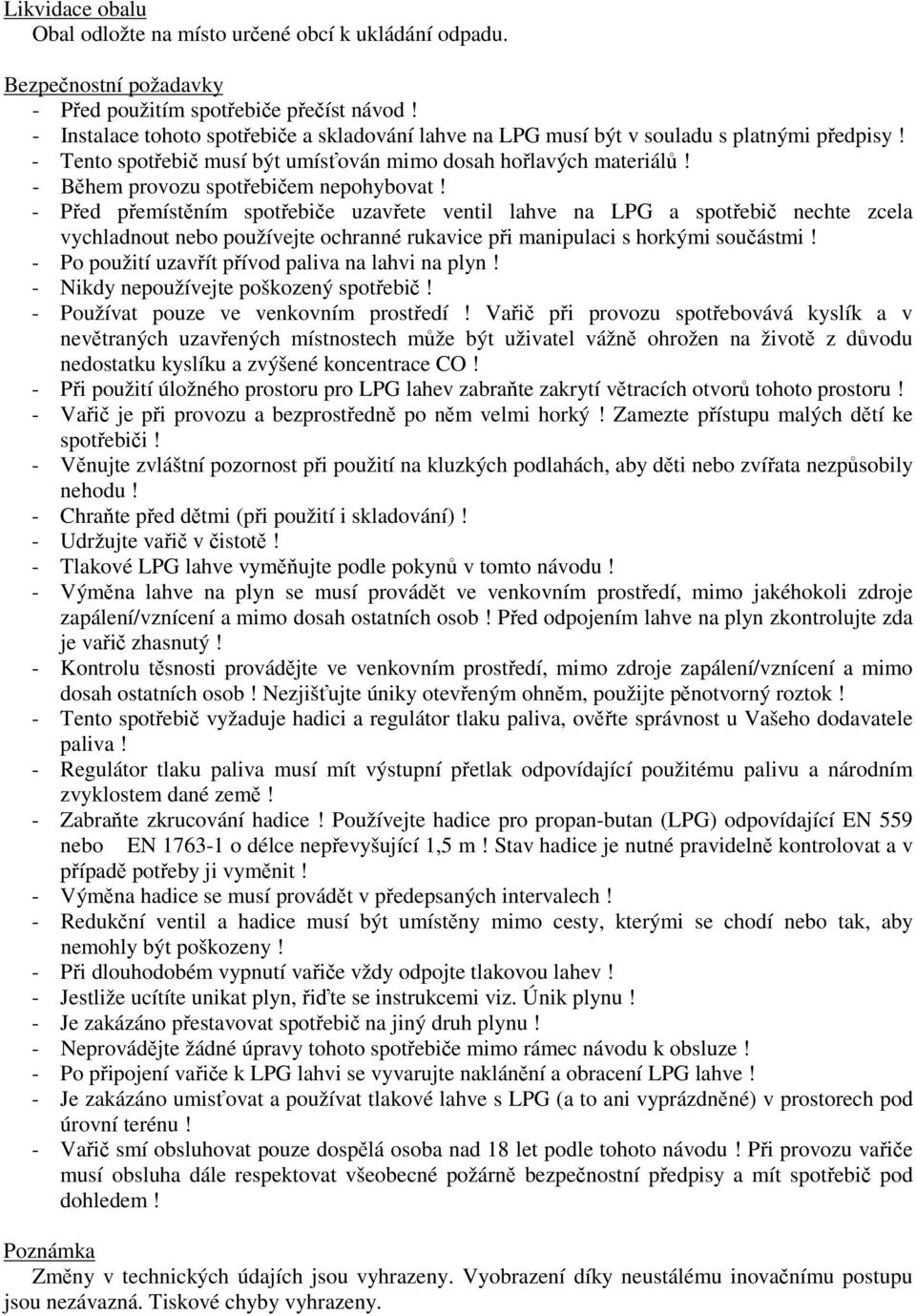 Likvidace obalu

Obal odložte na místo určené obcí k ukládání odpadu.

Bezpečnostní požadavky

- Před použitím spotřebiče přečíst návod !
- Instalace tohoto spotřebiče a skladování lahve na LPG musí být v souladu s platnými předpisy !
- Tento spotřebič musí být umísťován mimo dosah hořlavých materiálů !
- Během provozu spotřebičem nepohybovat !
- Před přemístěním spotřebiče uzavřete ventil lahve na LPG a spotřebič nechte zcela vychladnout nebo používejte ochranné rukavice při manipulaci s horkými součástmi !
- Po použití uzavřít přívod paliva na lahvi na plyn !
- Nikdy nepoužívejte poškozený spotřebič !
- Používat pouze ve venkovním prostředí ! Vařič při provozu spotřebovává kyslík a v nevětraných uzavřených místnostech může být uživatel vážně ohrožen na životě z důvodu nedostatku kyslíku a zvýšené koncentrace CO !
- Při použití úložného prostoru pro LPG lahev zabraňte zakrytí větracích otvorů tohoto prostoru !
- Vařič je při provozu a bezprostředně po něm velmi horký ! Zamezte přístupu malých dětí ke spotřebiči !
- Věnujte zvláštní pozornost při použití na kluzkých podlahách, aby děti nebo zvířata nezpůsobily nehodu !
- Chraňte před dětmi (při použití i skladování) !
- Udržujte vařič v čistotě !
- Tlakové LPG lahve vyměňujte podle pokynů v tomto návodu !
- Výměna lahve na plyn se musí provádět ve venkovním prostředí, mimo jakéhokoli zdroje zapálení/vznícení a mimo dosah ostatních osob ! Před odpojením lahve na plyn zkontrolujte zda je vařič zhasnutý !
- Kontrolu těsnosti provádějte ve venkovním prostředí, mimo zdroje zapálení/vznícení a mimo dosah ostatních osob ! Nezjišťujte úniky otevřeným ohněm, použijte pěnotvorný roztok !
- Tento spotřebič vyžaduje hadici a regulátor tlaku paliva, ověřte správnost u Vašeho dodavatele paliva !
- Regulátor tlaku paliva musí mít výstupní přetlak odpovídající použitému palivu a národním zvyklostem dané země !
- Zabraňte zkrucování hadice ! Používejte hadice pro propan-butan (LPG) odpovídající EN 559 nebo EN 1763-1 o délce nepřevyšující 1,5 m ! Stav hadice je nutné pravidelně kontrolovat a v případě potřeby ji vyměnit !
- Výměna hadice se musí provádět v předepsaných intervalech !
- Redukční ventil a hadice musí být umístěny mimo cesty, kterými se chodí nebo tak, aby nemohly být poškozeny !
- Při dlouhodobém vypnutí vařiče vždy odpojte tlakovou lahev !
- Jestliže ucítíte unikat plyn, řiďte se instrukcemi viz. Únik plynu !
- Je zakázáno přestavovat spotřebič na jiný druh plynu !
- Neprovádějte žádné úpravy tohoto spotřebiče mimo rámec návodu k obsluze !
- Po připojení vařiče k LPG lahvi se vyvarujte naklánění a obracení LPG lahve !
- Je zakázáno umisťovat a používat tlakové lahve s LPG (a to ani vyprázdněné) v prostorech pod úrovní terénu !
- Vařič smí obsluhovat pouze dospělá osoba nad 18 let podle tohoto návodu ! Při provozu vařiče musí obsluha dále respektovat všeobecné požárně bezpečnostní předpisy a mít spotřebič pod dohledem !

Poznámka

Změny v technických údajích jsou vyhrazeny. Vyobrazení díky neustálému inovačnímu postupu jsou nezávazná. Tiskové chyby vyhrazeny.